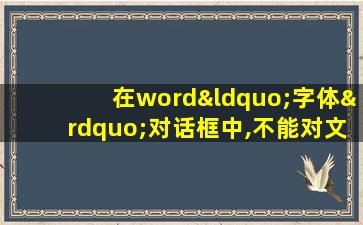 在word&ldquo;字体&rdquo;对话框中,不能对文